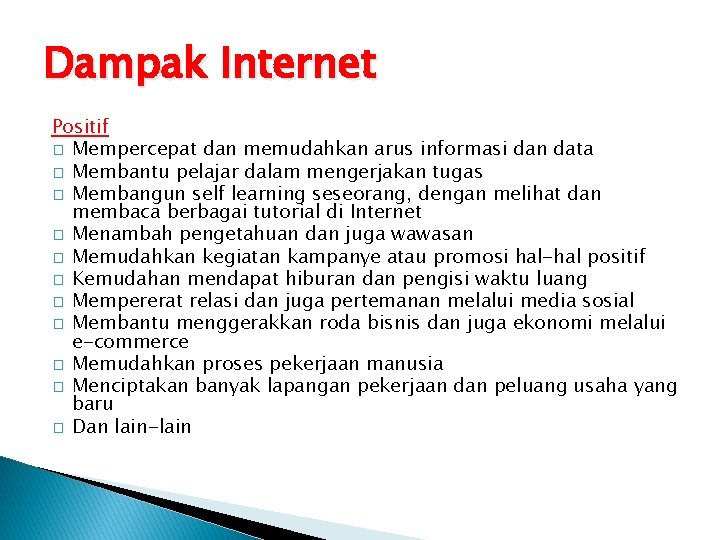 Dampak Internet

Positif
□ Mempercepat dan memudahkan arus informasi dan data
□ Membantu pelajar dalam mengerjakan tugas
□ Membangun self learning seseorang, dengan melihat dan membaca berbagai tutorial di Internet
□ Menambah pengetahuan dan juga wawasan
□ Memudahkan kegiatan kampanye atau promosi hal-hal positif
□ Kemudahan mendapat hiburan dan pengisi waktu luang
□ Mempererat relasi dan juga pertemanan melalui media sosial
□ Membantu menggerakkan roda bisnis dan juga ekonomi melalui e-commerce
□ Memudahkan proses pekerjaan manusia
□ Menciptakan banyak lapangan pekerjaan dan peluang usaha yang baru
□ Dan lain-lain